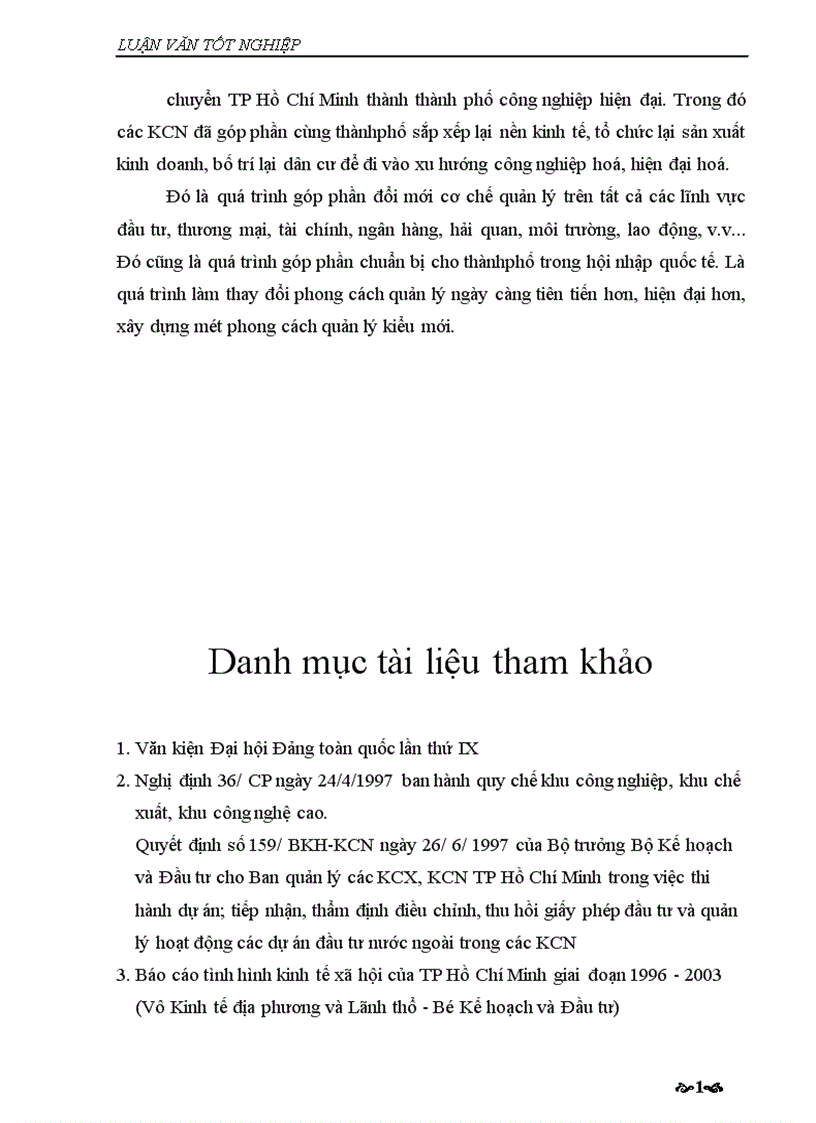 LUẬN VĂN TỐT NGHIỆP

chuyển TP Hồ Chí Minh thành thành phố công nghiệp hiện đại. Trong đó các KCN đã góp phần cùng thànhphố sắp xếp lại nền kinh tế, tổ chức lại sản xuất kinh doanh, bố trí lại dân cư để đi vào xu hướng công nghiệp hoá, hiện đại hoá.

Đó là quá trình góp phần đổi mới cơ chế quản lý trên tất cả các lĩnh vực đầu tư, thương mại, tài chính, ngân hàng, hải quan, môi trường, lao động, v.v... Đó cũng là quá trình góp phần chuẩn bị cho thànhphố trong hội nhập quốc tế. Là quá trình làm thay đổi phong cách quản lý ngày càng tiên tiến hơn, hiện đại hơn, xây dựng mét phong cách quản lý kiểu mới.

Danh mục tài liệu tham khảo

1. Văn kiện Đại hội Đảng toàn quốc lần thứ IX
2. Nghị định 36/ CP ngày 24/4/1997 ban hành quy chế khu công nghiệp, khu chế xuất, khu công nghệ cao.
Quyết định số 159/ BKH-KCN ngày 26/ 6/ 1997 của Bộ trưởng Bộ Kế hoạch và Đầu tư cho Ban quản lý các KCX, KCN TP Hồ Chí Minh trong việc thi hành dự án; tiếp nhận, thẩm định điều chỉnh, thu hồi giấy phép đầu tư và quản lý hoạt động các dự án đầu tư nước ngoài trong các KCN
3. Báo cáo tình hình kinh tế xã hội của TP Hồ Chí Minh giai đoạn 1996 - 2003 (Vô Kinh tế địa phương và Lãnh thổ - Bé Kế hoạch và Đầu tư)

1